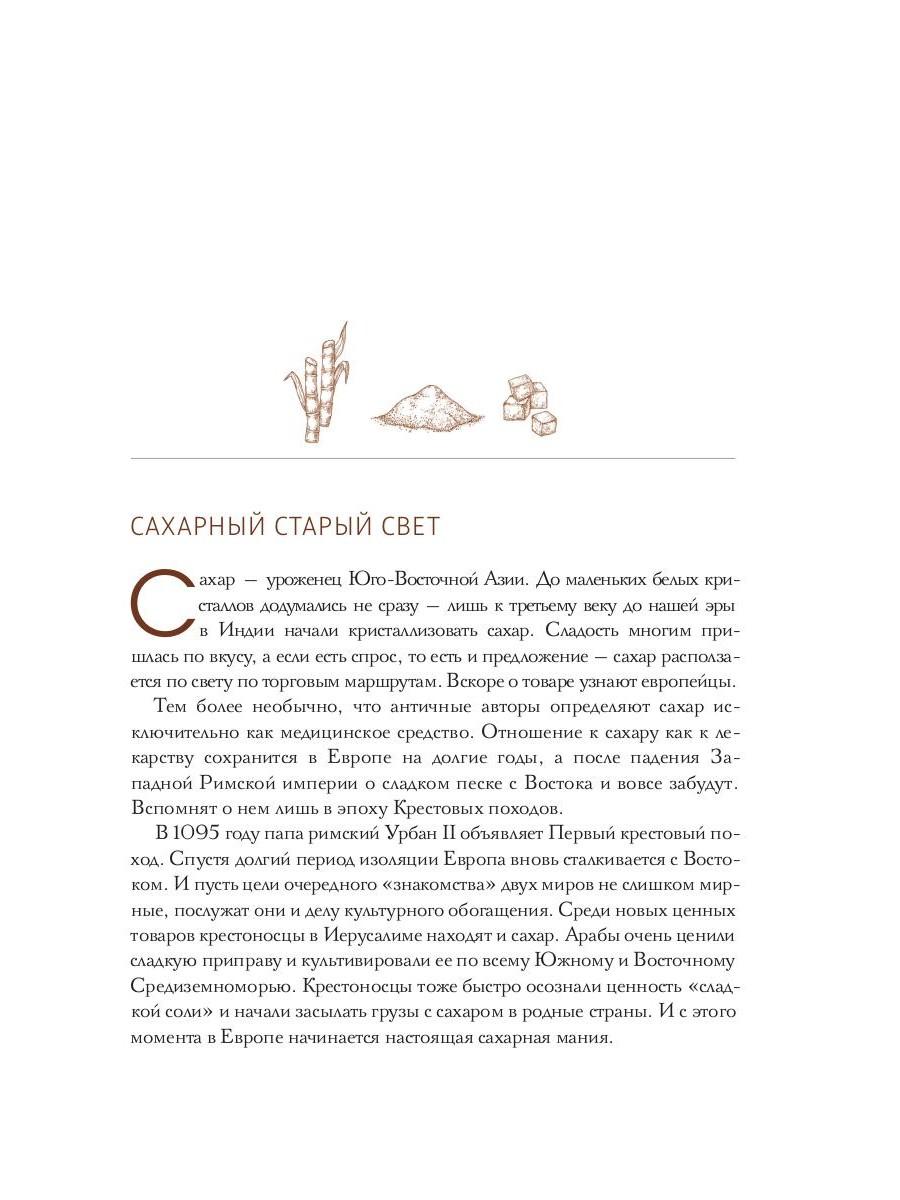 САХАРНЫЙ СТАРЫЙ СВЕТ

Сахар — уроженец Юго-Восточной Азии. До маленьких белых кристаллов додумались не сразу — лишь к третьему веку до нашей эры в Индии начали кристаллизовать сахар. Сладость многим пришлась по вкусу, а если есть спрос, то есть и предложение — сахар расползается по свету по торговым маршрутам. Вскоре о товаре узнают европейцы.

Тем более необычно, что античные авторы определяют сахар исключительно как медицинское средство. Отношение к сахару как к лекарству сохранится в Европе на долгие годы, а после падения Западной Римской империи о сладком песке с Востока и вовсе забудут. Вспомнят о нем лишь в эпоху Крестовых походов.

В 1095 году папа римский Урбан II объявляет Первый крестовый поход. Спустя долгий период изоляции Европа вновь сталкивается с Востоком. И пусть цели очередного «знакомства» двух миров не слишком мирные, послужат они и делу культурного обогащения. Среди новых ценных товаров крестоносцы в Иерусалиме находят и сахар. Арабы очень ценили сладкую приправу и культивировали ее по всему Южному и Восточному Средиземноморью. Крестоносцы тоже быстро осознали ценность «сладкой соли» и начали засылать грузы с сахаром в родные страны. И с этого момента в Европе начинается настоящая сахарная мания.